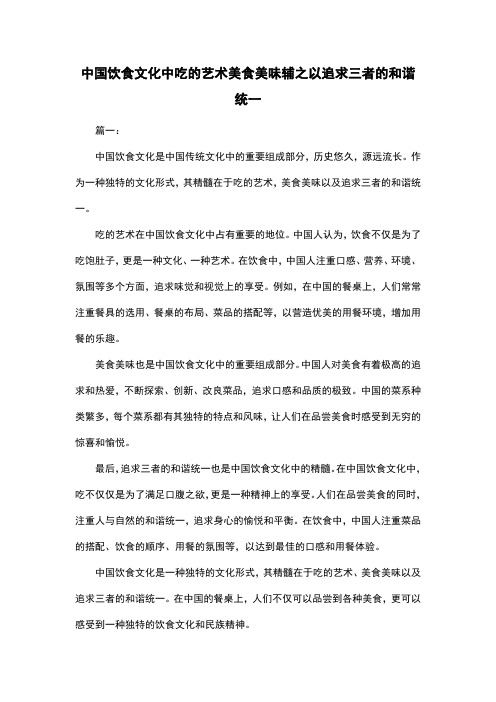 中国饮食文化中吃的艺术美食美味辅之以追求三者的和谐统一

篇一：

中国饮食文化是中国传统文化中的重要组成部分，历史悠久，源远流长。作为一种独特的文化形式，其精髓在于吃的艺术，美食美味以及追求三者的和谐统一。

吃的艺术在中国饮食文化中占有重要的地位。中国人认为，饮食不仅是为了吃饱肚子，更是一种文化、一种艺术。在饮食中，中国人注重口感、营养、环境、氛围等多个方面，追求味觉和视觉上的享受。例如，在中国的餐桌上，人们常常注重餐具的选用、餐桌的布局、菜品的搭配等，以营造优美的用餐环境，增加用餐的乐趣。

美食美味也是中国饮食文化中的重要组成部分。中国人对美食有着极高的追求和热爱，不断探索、创新、改良菜品，追求口感和品质的极致。中国的菜系种类繁多，每个菜系都有其独特的特点和风味，让人们在品尝美食时感受到无穷的惊喜和愉悦。

最后，追求三者的和谐统一也是中国饮食文化中的精髓。在中国饮食文化中，吃不仅仅是为了满足口腹之欲，更是一种精神上的享受。人们在品尝美食的同时，注重人与自然的和谐统一，追求身心的愉悦和平衡。在饮食中，中国人注重菜品的搭配、饮食的顺序、用餐的氛围等，以达到最佳的口感和用餐体验。

中国饮食文化是一种独特的文化形式，其精髓在于吃的艺术、美食美味以及追求三者的和谐统一。在中国的餐桌上，人们不仅可以品尝到各种美食，更可以感受到一种独特的饮食文化和民族精神。